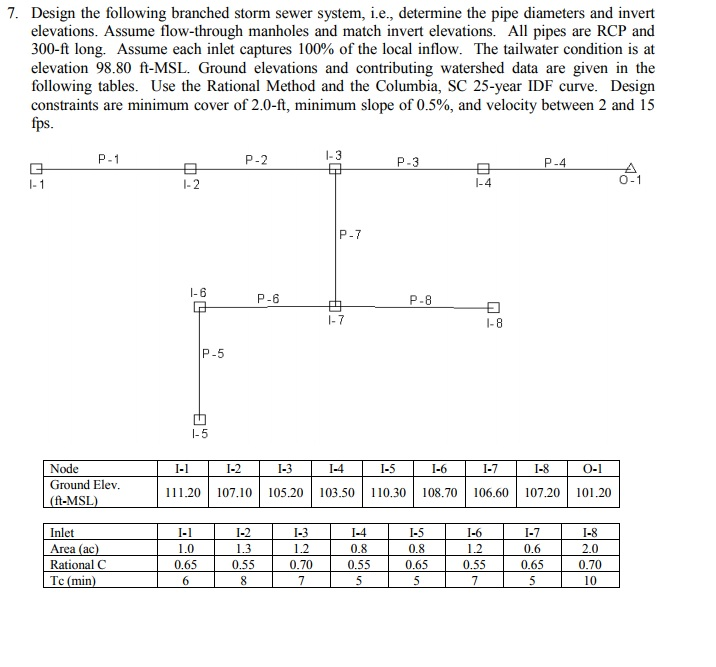 7. Design the following branched storm sewer system, i.e., determine the pipe diameters and invert elevations. Assume flow-through manholes and match invert elevations. All pipes are RCP and 300-ft long. Assume each inlet captures 100% of the local inflow. The tailwater condition is at elevation 98.80 ft-MSL. Ground elevations and contributing watershed data are given in the following tables. Use the Rational Method and the Columbia, SC 25-year IDF curve. Design constraints are minimum cover of 2.0-ft, minimum slope of 0.5%, and velocity between 2 and 15 fps.

P-1
P-2
I-3
P-3
P-4
I-1
I-2
I-4
O-1
P-7
I-6
P-6
P-8
I-7
I-8
P-5
I-5

| Node | I-1 | I-2 | I-3 | I-4 | I-5 | I-6 | I-7 | I-8 | O-1 |
|---|---|---|---|---|---|---|---|---|---|
| Ground Elev. (ft-MSL) | 111.20 | 107.10 | 105.20 | 103.50 | 110.30 | 108.70 | 106.60 | 107.20 | 101.20 |

| Inlet | I-1 | I-2 | I-3 | I-4 | I-5 | I-6 | I-7 | I-8 |
|---|---|---|---|---|---|---|---|---|
| Area (ac) | 1.0 | 1.3 | 1.2 | 0.8 | 0.8 | 1.2 | 0.6 | 2.0 |
| Rational C | 0.65 | 0.55 | 0.70 | 0.55 | 0.65 | 0.55 | 0.65 | 0.70 |
| Tc (min) | 6 | 8 | 7 | 5 | 5 | 7 | 5 | 10 |